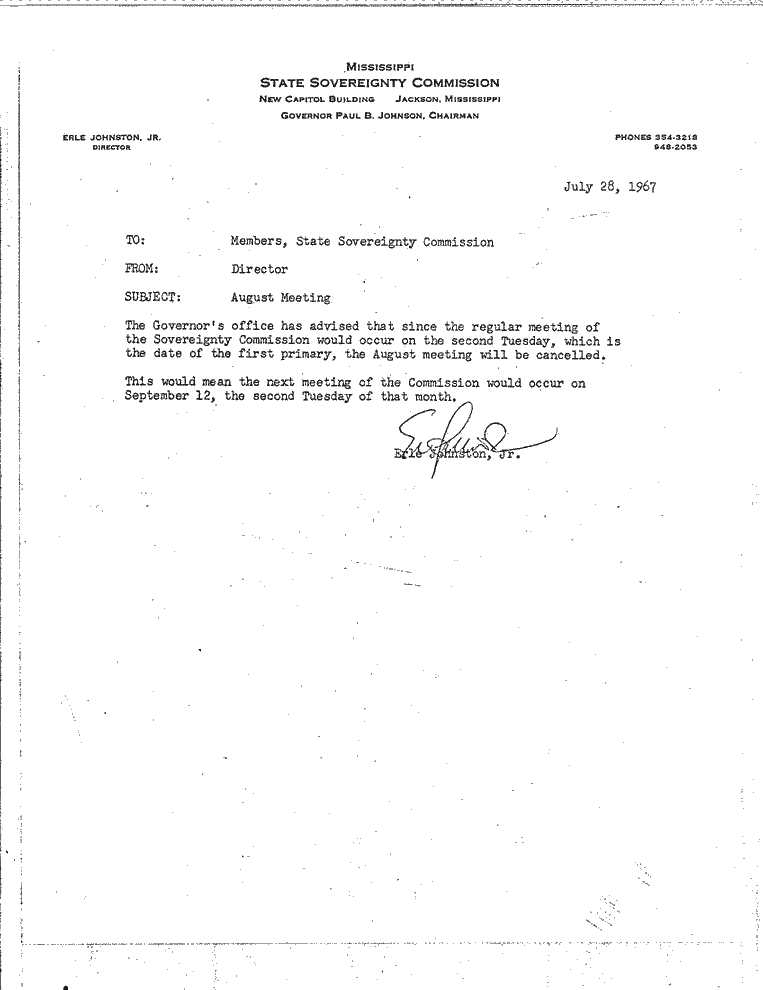 MISSISSIPPI
STATE SOVEREIGNTY COMMISSION
NEW CAPITOL BUILDING JACKSON, MISSISSIPPI
GOVERNOR PAUL B. JOHNSON, CHAIRMAN

ERLE JOHNSTON, JR.
DIRECTOR

PHONES 354-3218
948-2053

July 28, 1967

TO: Members, State Sovereignty Commission

FROM: Director

SUBJECT: August Meeting

The Governor's office has advised that since the regular meeting of the Sovereignty Commission would occur on the second Tuesday, which is the date of the first primary, the August meeting will be cancelled.

This would mean the next meeting of the Commission would occur on September 12, the second Tuesday of that month.

Erle Johnston, Jr.